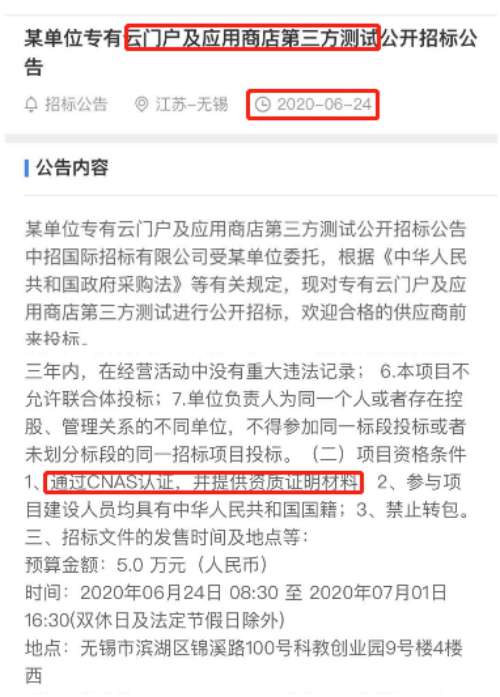 某单位专有云门户及应用商店第三方测试公开招标公告

招标公告　江苏-无锡　2020-06-24

公告内容

某单位专有云门户及应用商店第三方测试公开招标公告
中招国际招标有限公司受某单位委托，根据《中华人民共和国政府采购法》等有关规定，现对专有云门户及应用商店第三方测试进行公开招标，欢迎合格的供应商前来投标。

三年内，在经营活动中没有重大违法记录； 6.本项目不允许联合体投标；7.单位负责人为同一个人或者存在控股、管理关系的不同单位，不得参加同一标段投标或者未划分标段的同一招标项目投标。（二）项目资格条件 1、通过CNAS认证，并提供资质证明材料 2、参与项目建设人员均具有中华人民共和国国籍；3、禁止转包。
三、招标文件的发售时间及地点等：
预算金额：5.0 万元（人民币）
时间：2020年06月24日 08:30 至 2020年07月01日 16:30(双休日及法定节假日除外)
地点：无锡市滨湖区锦溪路100号科教创业园9号楼4楼西